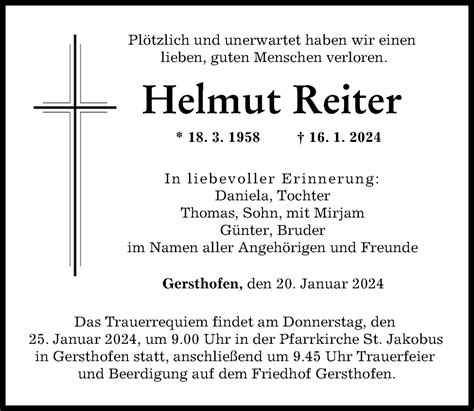 Plötzlich und unerwartet haben wir einen lieben, guten Menschen verloren.

Helmut Reiter

* 18. 3. 1958 † 16. 1. 2024

In liebevoller Erinnerung:
Daniela, Tochter
Thomas, Sohn, mit Mirjam
Günter, Bruder
im Namen aller Angehörigen und Freunde

Gersthofen, den 20. Januar 2024

Das Trauerrequiem findet am Donnerstag, den 25. Januar 2024, um 9.00 Uhr in der Pfarrkirche St. Jakobus in Gersthofen statt, anschließend um 9.45 Uhr Trauerfeier und Beerdigung auf dem Friedhof Gersthofen.